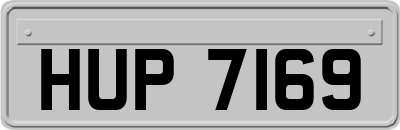 HUP 7169